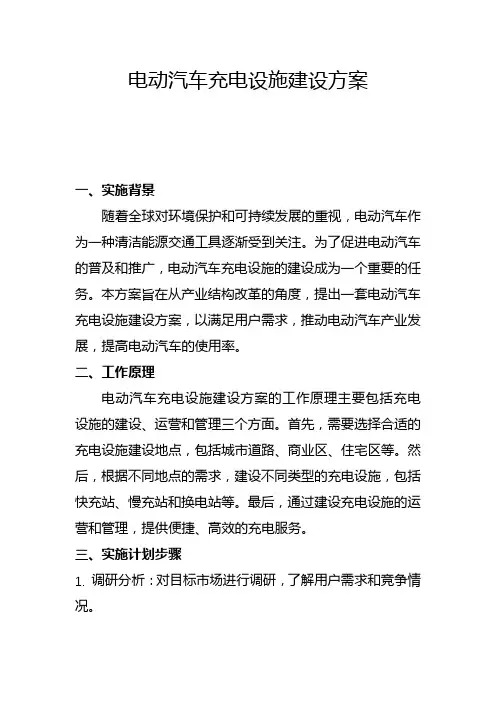 电动汽车充电设施建设方案

一、实施背景

随着全球对环境保护和可持续发展的重视，电动汽车作为一种清洁能源交通工具逐渐受到关注。为了促进电动汽车的普及和推广，电动汽车充电设施的建设成为一个重要的任务。本方案旨在从产业结构改革的角度，提出一套电动汽车充电设施建设方案，以满足用户需求，推动电动汽车产业发展，提高电动汽车的使用率。

二、工作原理

电动汽车充电设施建设方案的工作原理主要包括充电设施的建设、运营和管理三个方面。首先，需要选择合适的充电设施建设地点，包括城市道路、商业区、住宅区等。然后，根据不同地点的需求，建设不同类型的充电设施，包括快充站、慢充站和换电站等。最后，通过建设充电设施的运营和管理，提供便捷、高效的充电服务。

三、实施计划步骤

1. 调研分析：对目标市场进行调研，了解用户需求和竞争情况。